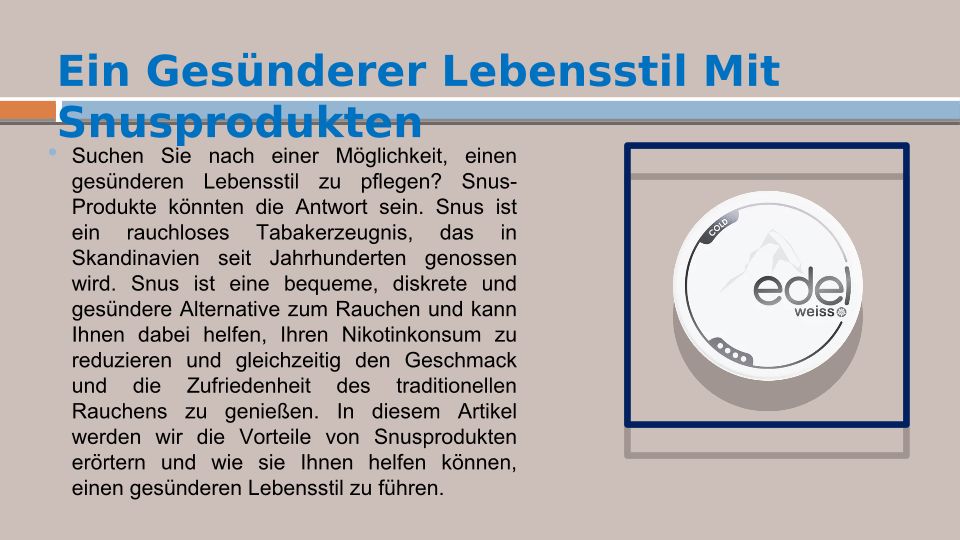 Ein Gesünderer Lebensstil Mit Snusprodukten

• Suchen Sie nach einer Möglichkeit, einen gesünderen Lebensstil zu pflegen? Snus-Produkte könnten die Antwort sein. Snus ist ein rauchloses Tabakerzeugnis, das in Skandinavien seit Jahrhunderten genossen wird. Snus ist eine bequeme, diskrete und gesündere Alternative zum Rauchen und kann Ihnen dabei helfen, Ihren Nikotinkonsum zu reduzieren und gleichzeitig den Geschmack und die Zufriedenheit des traditionellen Rauchens zu genießen. In diesem Artikel werden wir die Vorteile von Snusprodukten erörtern und wie sie Ihnen helfen können, einen gesünderen Lebensstil zu führen.

COLD
edel
weiss